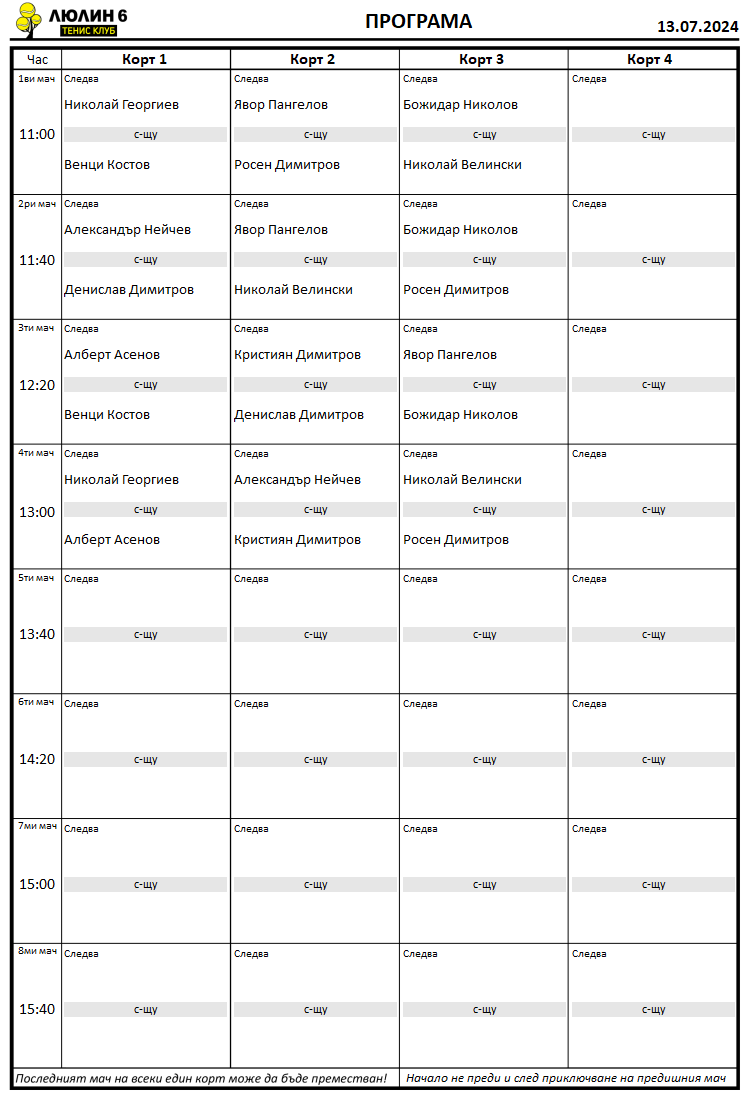 ЛЮЛИН 6
ТЕНИС КЛУБ

ПРОГРАМА

13.07.2024

| Час | Корт 1 | Корт 2 | Корт 3 | Корт 4 |
|---|---|---|---|---|
| 1ви мач 11:00 | Следва Николай Георгиев с-щу Венци Костов | Следва Явор Пангелов с-щу Росен Димитров | Следва Божидар Николов с-щу Николай Велински | Следва с-щу |
| 2ри мач 11:40 | Следва Александър Нейчев с-щу Денислав Димитров | Следва Явор Пангелов с-щу Николай Велински | Следва Божидар Николов с-щу Росен Димитров | Следва с-щу |
| 3ти мач 12:20 | Следва Алберт Асенов с-щу Венци Костов | Следва Кристиян Димитров с-щу Денислав Димитров | Следва Явор Пангелов с-щу Божидар Николов | Следва с-щу |
| 4ти мач 13:00 | Следва Николай Георгиев с-щу Алберт Асенов | Следва Александър Нейчев с-щу Кристиян Димитров | Следва Николай Велински с-щу Росен Димитров | Следва с-щу |
| 5ти мач 13:40 | Следва с-щу | Следва с-щу | Следва с-щу | Следва с-щу |
| 6ти мач 14:20 | Следва с-щу | Следва с-щу | Следва с-щу | Следва с-щу |
| 7ми мач 15:00 | Следва с-щу | Следва с-щу | Следва с-щу | Следва с-щу |
| 8ми мач 15:40 | Следва с-щу | Следва с-щу | Следва с-щу | Следва с-щу |

Последният мач на всеки един корт може да бъде преместван!

Начало не преди и след приключване на предишния мач